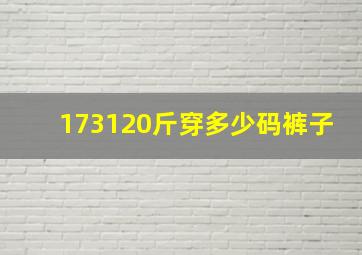 173120斤穿多少码裤子